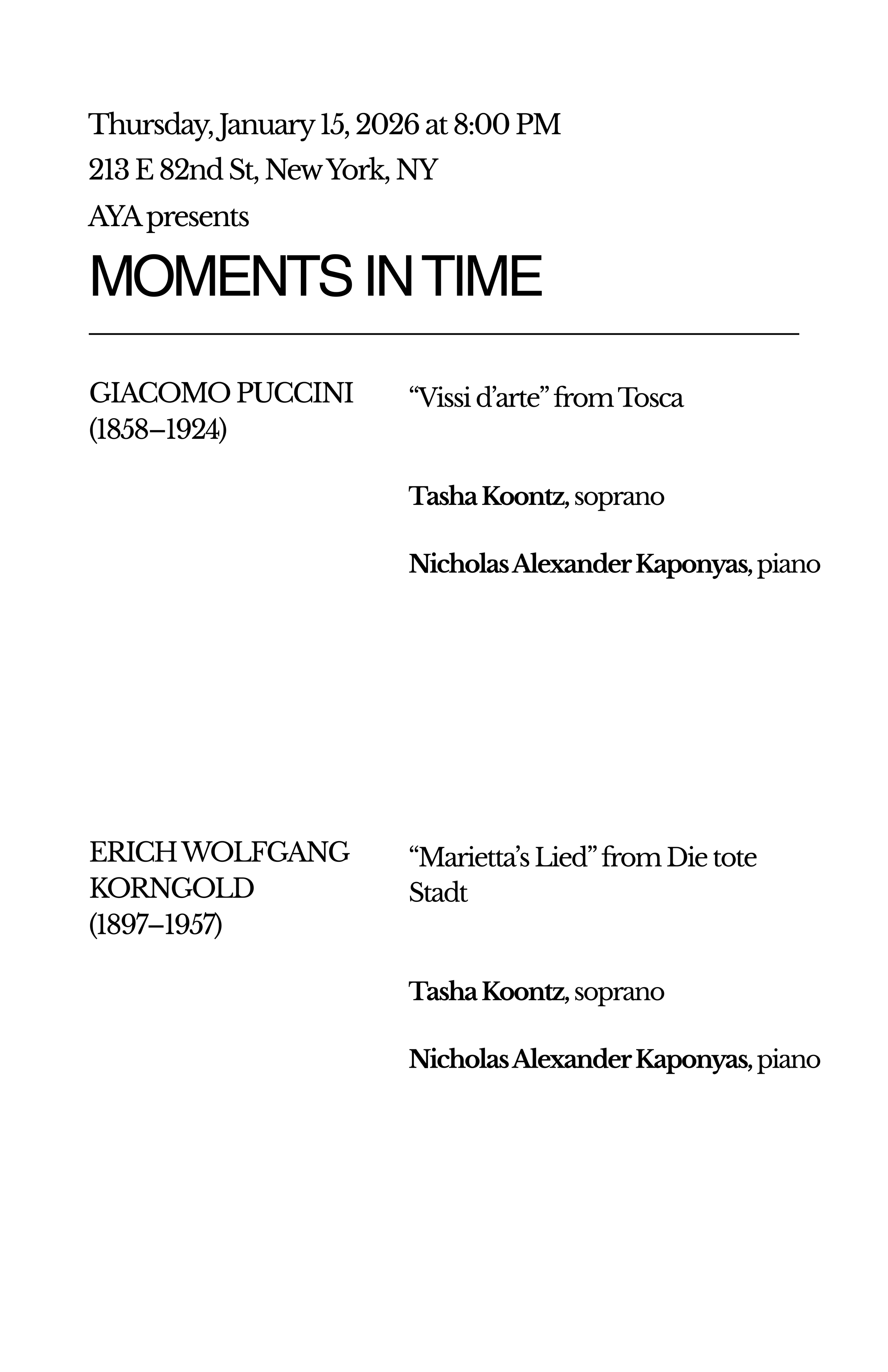 Thursday, January 15, 2026 at 8:00 PM

213 E 82nd St, New York, NY

AYA presents

MOMENTS IN TIME

GIACOMO PUCCINI (1858–1924)

“Vissi d’arte” from Tosca

Tasha Koontz, soprano

Nicholas Alexander Kaponyas, piano

ERICH WOLFGANG KORNGOLD (1897–1957)

“Marietta’s Lied” from Die tote Stadt

Tasha Koontz, soprano

Nicholas Alexander Kaponyas, piano